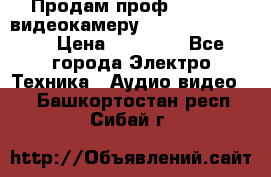 Продам проф видеокамеру

Цена Все города Электро Техника Аудио видео

Башкортостан респ Сибай г

http://Объявлений.сайт